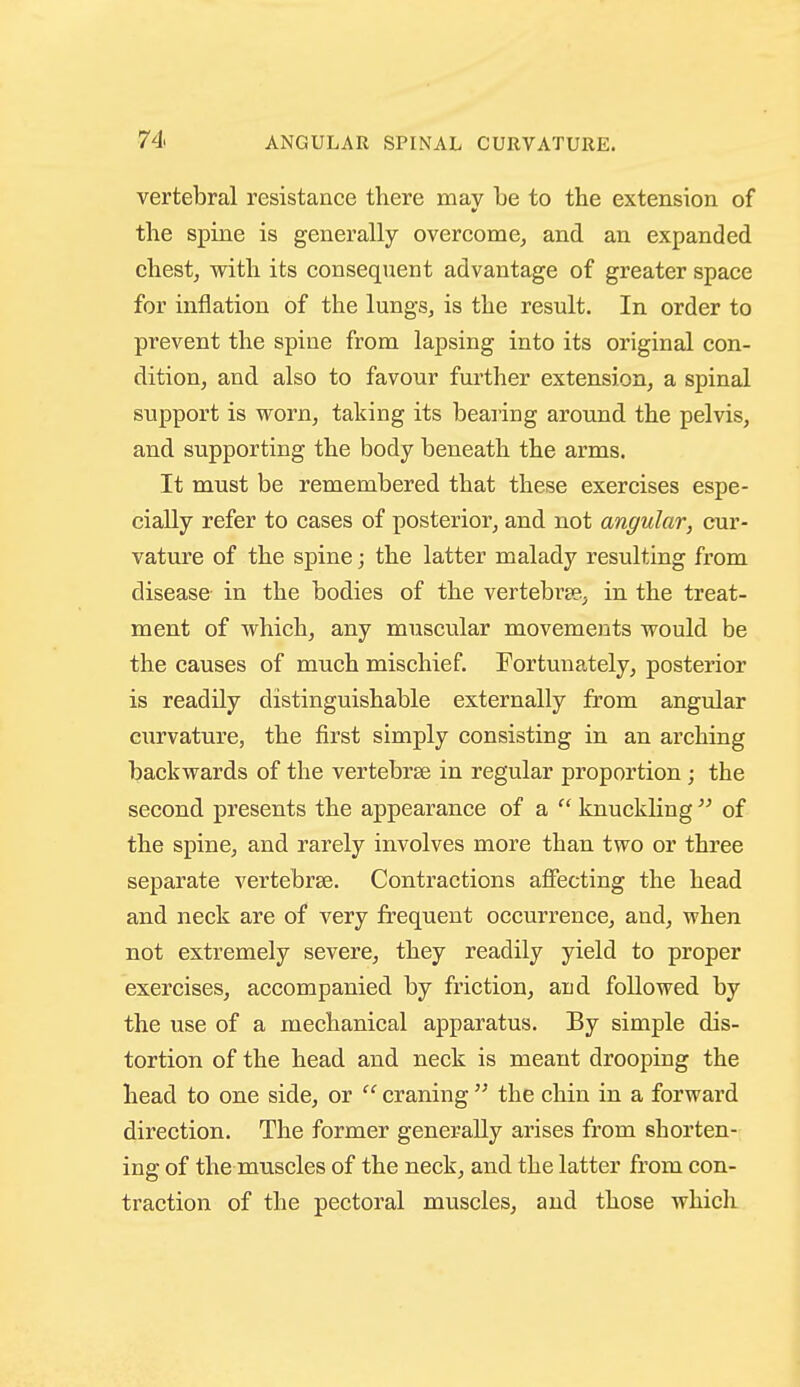 74 ANGULAR SPINAL CURVATURE.

vertebral resistance there may be to the extension of the spine is generally overcome, and an expanded chest, with its consequent advantage of greater space for inflation of the lungs, is the result. In order to prevent the spine from lapsing into its original condition, and also to favour further extension, a spinal support is worn, taking its bearing around the pelvis, and supporting the body beneath the arms.

It must be remembered that these exercises especially refer to cases of posterior, and not angular, curvature of the spine; the latter malady resulting from disease in the bodies of the vertebræ, in the treatment of which, any muscular movements would be the causes of much mischief. Fortunately, posterior is readily distinguishable externally from angular curvature, the first simply consisting in an arching backwards of the vertebræ in regular proportion; the second presents the appearance of a "knuckling" of the spine, and rarely involves more than two or three separate vertebræ. Contractions affecting the head and neck are of very frequent occurrence, and, when not extremely severe, they readily yield to proper exercises, accompanied by friction, and followed by the use of a mechanical apparatus. By simple distortion of the head and neck is meant drooping the head to one side, or "craning" the chin in a forward direction. The former generally arises from shortening of the muscles of the neck, and the latter from contraction of the pectoral muscles, and those which